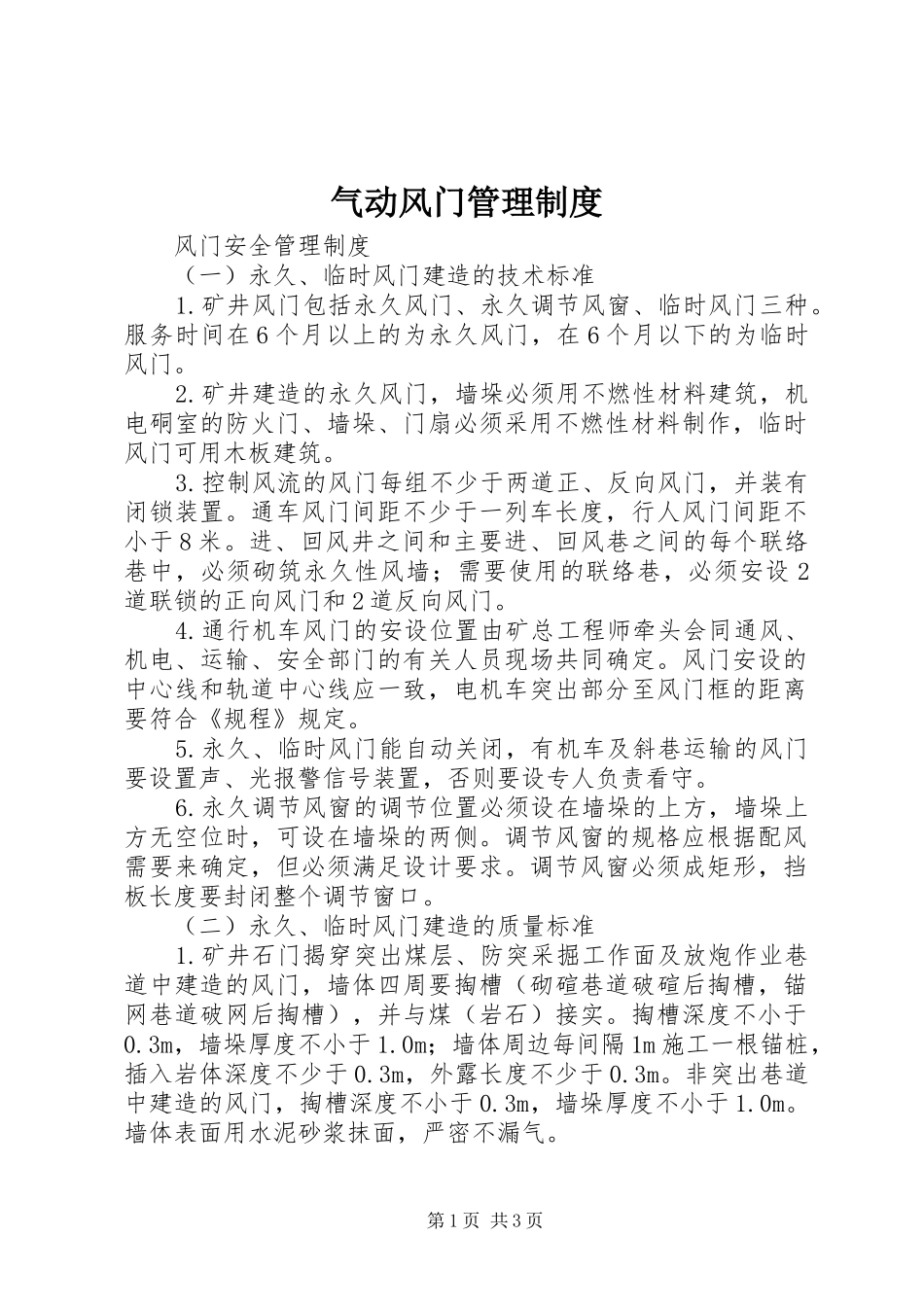 气动风门管理制度

风门安全管理制度

（一）永久、临时风门建造的技术标准

1.矿井风门包括永久风门、永久调节风窗、临时风门三种。服务时间在6个月以上的为永久风门，在6个月以下的为临时风门。

2.矿井建造的永久风门，墙垛必须用不燃性材料建筑，机电硐室的防火门、墙垛、门扇必须采用不燃性材料制作，临时风门可用木板建筑。

3.控制风流的风门每组不少于两道正、反向风门，并装有闭锁装置。通车风门间距不少于一列车长度，行人风门间距不小于8米。进、回风井之间和主要进、回风巷之间的每个联络巷中，必须砌筑永久性风墙；需要使用的联络巷，必须安设2道联锁的正向风门和2道反向风门。

4.通行机车风门的安设位置由矿总工程师牵头会同通风、机电、运输、安全部门的有关人员现场共同确定。风门安设的中心线和轨道中心线应一致，电机车突出部分至风门框的距离要符合《规程》规定。

5.永久、临时风门能自动关闭，有机车及斜巷运输的风门要设置声、光报警信号装置，否则要设专人负责看守。

6.永久调节风窗的调节位置必须设在墙垛的上方，墙垛上方无空位时，可设在墙垛的两侧。调节风窗的规格应根据配风需要来确定，但必须满足设计要求。调节风窗必须成矩形，挡板长度要封闭整个调节窗口。

（二）永久、临时风门建造的质量标准

1.矿井石门揭穿突出煤层、防突采掘工作面及放炮作业巷道中建造的风门，墙体四周要掏槽（砌碹巷道破碹后掏槽，锚网巷道破网后掏槽），并与煤（岩石）接实。掏槽深度不小于0.3m，墙垛厚度不小于1.0m；墙体周边每间隔1m施工一根锚桩，插入岩体深度不少于0.3m，外露长度不少于0.3m。非突出巷道中建造的风门，掏槽深度不小于0.3m，墙垛厚度不小于1.0m。墙体表面用水泥砂浆抹面，严密不漏气。

第1页 共3页